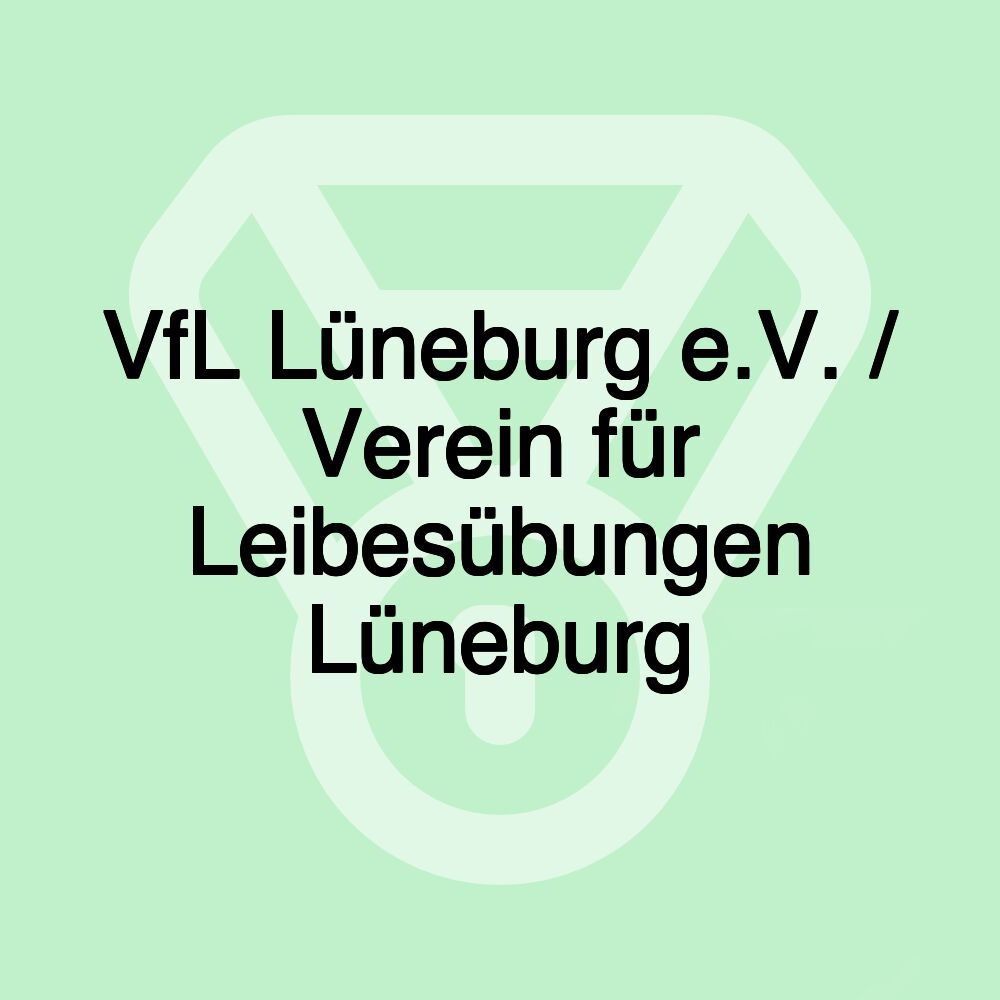 VfL Lüneburg e.V. / Verein für Leibesübungen Lüneburg